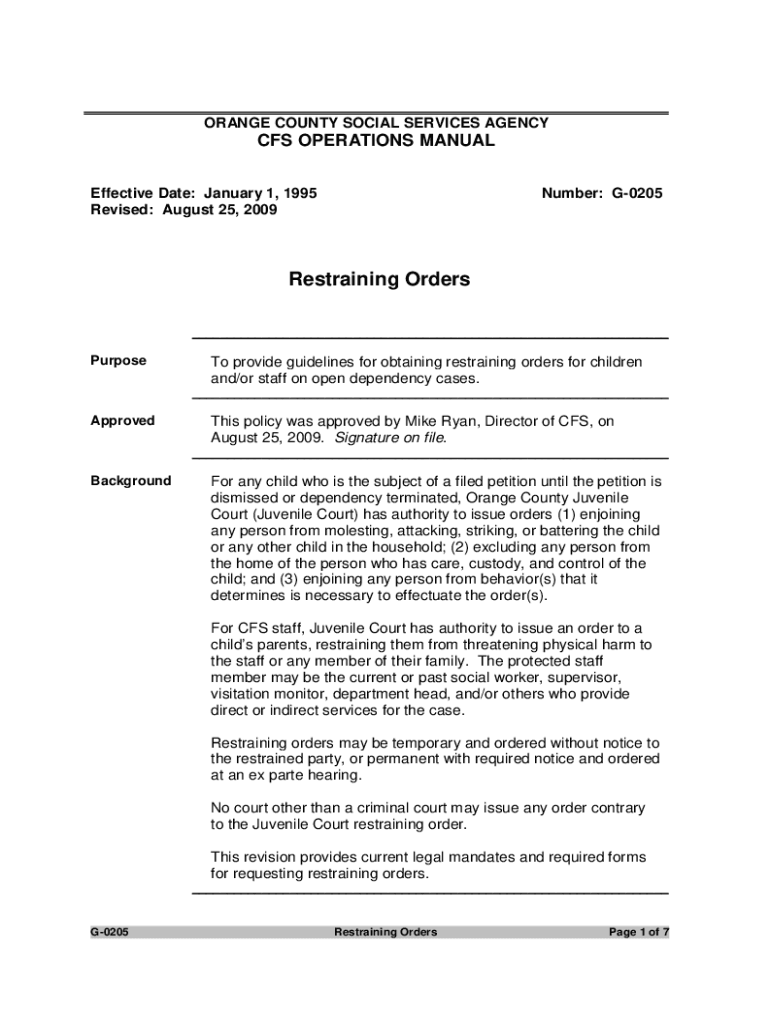 ORANGE COUNTY SOCIAL SERVICES AGENCY
CFS OPERATIONS MANUAL

Effective Date: January 1, 1995
Revised: August 25, 2009

Number: G-0205

Restraining Orders

Purpose

To provide guidelines for obtaining restraining orders for children and/or staff on open dependency cases.

Approved

This policy was approved by Mike Ryan, Director of CFS, on August 25, 2009. Signature on file.

Background

For any child who is the subject of a filed petition until the petition is dismissed or dependency terminated, Orange County Juvenile Court (Juvenile Court) has authority to issue orders (1) enjoining any person from molesting, attacking, striking, or battering the child or any other child in the household; (2) excluding any person from the home of the person who has care, custody, and control of the child; and (3) enjoining any person from behavior(s) that it determines is necessary to effectuate the order(s).

For CFS staff, Juvenile Court has authority to issue an order to a child's parents, restraining them from threatening physical harm to the staff or any member of their family. The protected staff member may be the current or past social worker, supervisor, visitation monitor, department head, and/or others who provide direct or indirect services for the case.

Restraining orders may be temporary and ordered without notice to the restrained party, or permanent with required notice and ordered at an ex parte hearing.

No court other than a criminal court may issue any order contrary to the Juvenile Court restraining order.

This revision provides current legal mandates and required forms for requesting restraining orders.

G-0205 Restraining Orders Page 1 of 7